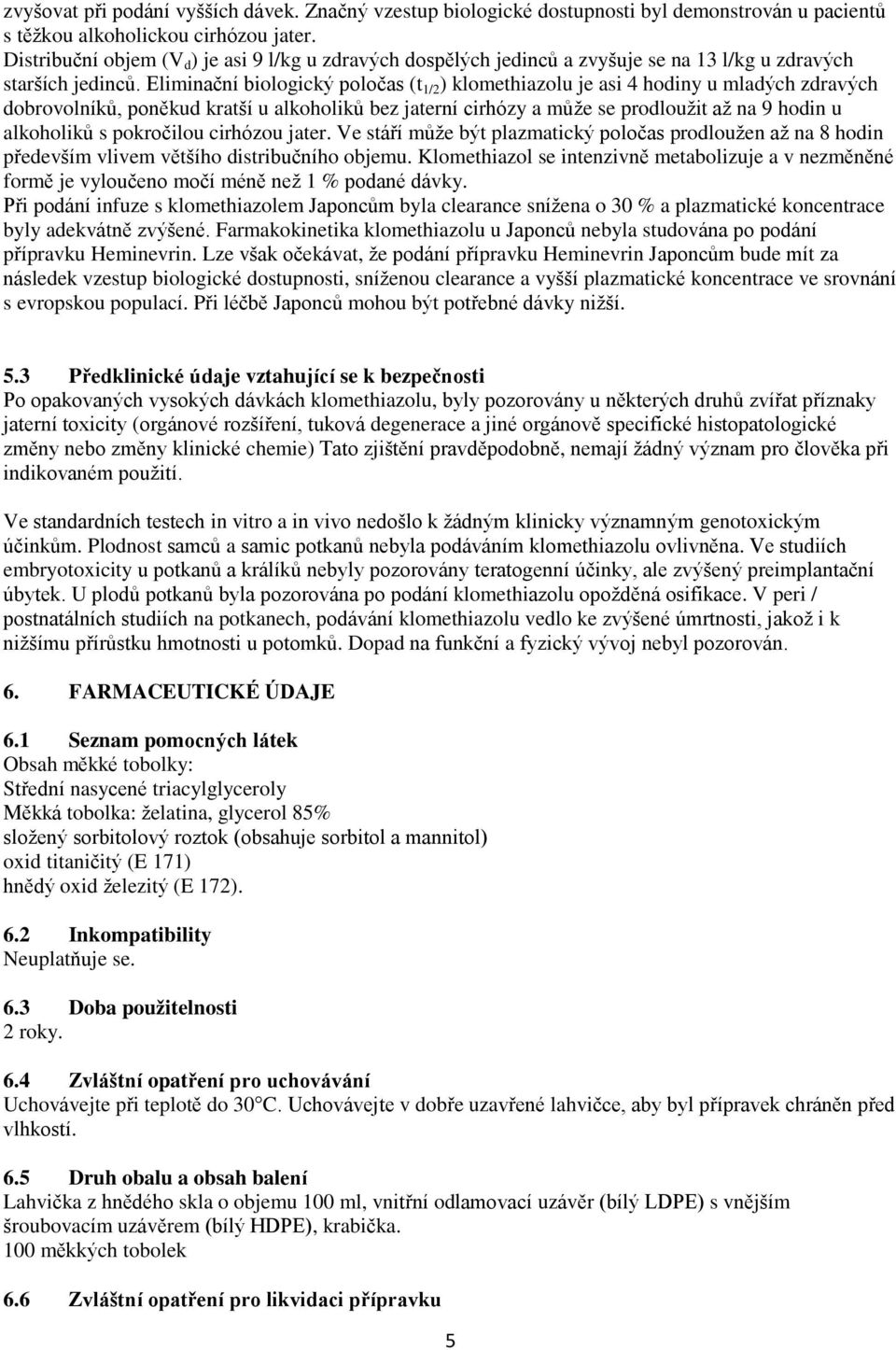 zvyšovat při podání vyšších dávek. Značný vzestup biologické dostupnosti byl demonstrován u pacientů s těžkou alkoholickou cirhózou jater.
Distribuční objem ($V_d$) je asi 9 l/kg u zdravých dospělých jedinců a zvyšuje se na 13 l/kg u zdravých starších jedinců. Eliminační biologický poločas ($t_{1/2}$) klomethiazolu je asi 4 hodiny u mladých zdravých dobrovolníků, poněkud kratší u alkoholiků bez jaterní cirhózy a může se prodloužit až na 9 hodin u alkoholiků s pokročilou cirhózou jater. Ve stáří může být plazmatický poločas prodloužen až na 8 hodin především vlivem většího distribučního objemu. Klomethiazol se intenzivně metabolizuje a v nezměněné formě je vyloučeno močí méně než 1 % podané dávky.
Při podání infuze s klomethiazolem Japoncům byla clearance snížena o 30 % a plazmatické koncentrace byly adekvátně zvýšené. Farmakokinetika klomethiazolu u Japonců nebyla studována po podání přípravku Heminevrin. Lze však očekávat, že podání přípravku Heminevrin Japoncům bude mít za následek vzestup biologické dostupnosti, sníženou clearance a vyšší plazmatické koncentrace ve srovnání s evropskou populací. Při léčbě Japonců mohou být potřebné dávky nižší.

5.3 Předklinické údaje vztahující se k bezpečnosti
Po opakovaných vysokých dávkách klomethiazolu, byly pozorovány u některých druhů zvířat příznaky jaterní toxicity (orgánové rozšíření, tuková degenerace a jiné orgánově specifické histopatologické změny nebo změny klinické chemie) Tato zjištění pravděpodobně, nemají žádný význam pro člověka při indikovaném použití.

Ve standardních testech in vitro a in vivo nedošlo k žádným klinicky významným genotoxickým účinkům. Plodnost samců a samic potkanů nebyla podáváním klomethiazolu ovlivněna. Ve studiích embryotoxicity u potkanů a králíků nebyly pozorovány teratogenní účinky, ale zvýšený preimplantační úbytek. U plodů potkanů byla pozorována po podání klomethiazolu opožděná osifikace. V peri / postnatálních studiích na potkanech, podávání klomethiazolu vedlo ke zvýšené úmrtnosti, jakož i k nižšímu přírůstku hmotnosti u potomků. Dopad na funkční a fyzický vývoj nebyl pozorován.

6. FARMACEUTICKÉ ÚDAJE

6.1 Seznam pomocných látek
Obsah měkké tobolky:
Střední nasycené triacylglyceroly
Měkká tobolka: želatina, glycerol 85%
složený sorbitolový roztok (obsahuje sorbitol a mannitol)
oxid titaničitý (E 171)
hnědý oxid železitý (E 172).

6.2 Inkompatibility
Neuplatňuje se.

6.3 Doba použitelnosti
2 roky.

6.4 Zvláštní opatření pro uchovávání
Uchovávejte při teplotě do 30°C. Uchovávejte v dobře uzavřené lahvičce, aby byl přípravek chráněn před vlhkostí.

6.5 Druh obalu a obsah balení
Lahvička z hnědého skla o objemu 100 ml, vnitřní odlamovací uzávěr (bílý LDPE) s vnějším šroubovacím uzávěrem (bílý HDPE), krabička.
100 měkkých tobolek

6.6 Zvláštní opatření pro likvidaci přípravku

5